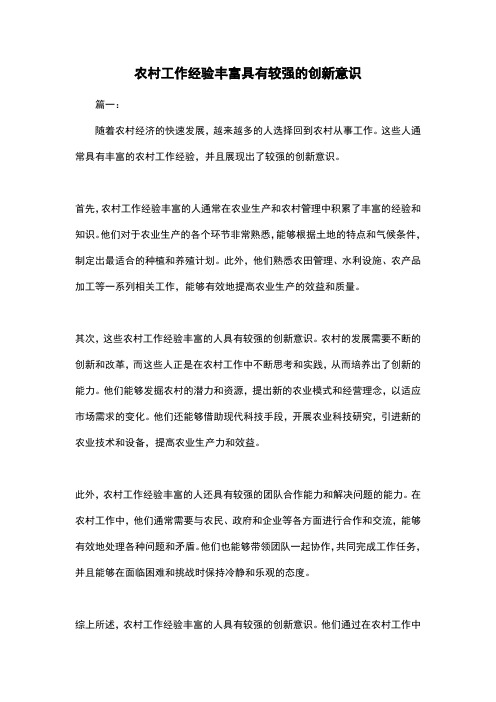 农村工作经验丰富具有较强的创新意识

篇一：

随着农村经济的快速发展，越来越多的人选择回到农村从事工作。这些人通常具有丰富的农村工作经验，并且展现出了较强的创新意识。

首先，农村工作经验丰富的人通常在农业生产和农村管理中积累了丰富的经验和知识。他们对于农业生产的各个环节非常熟悉，能够根据土地的特点和气候条件，制定出最适合的种植和养殖计划。此外，他们熟悉农田管理、水利设施、农产品加工等一系列相关工作，能够有效地提高农业生产的效益和质量。

其次，这些农村工作经验丰富的人具有较强的创新意识。农村的发展需要不断的创新和改革，而这些人正是在农村工作中不断思考和实践，从而培养出了创新的能力。他们能够发掘农村的潜力和资源，提出新的农业模式和经营理念，以适应市场需求的变化。他们还能够借助现代科技手段，开展农业科技研究，引进新的农业技术和设备，提高农业生产力和效益。

此外，农村工作经验丰富的人还具有较强的团队合作能力和解决问题的能力。在农村工作中，他们通常需要与农民、政府和企业等各方面进行合作和交流，能够有效地处理各种问题和矛盾。他们也能够带领团队一起协作，共同完成工作任务，并且能够在面临困难和挑战时保持冷静和乐观的态度。

综上所述，农村工作经验丰富的人具有较强的创新意识。他们通过在农村工作中